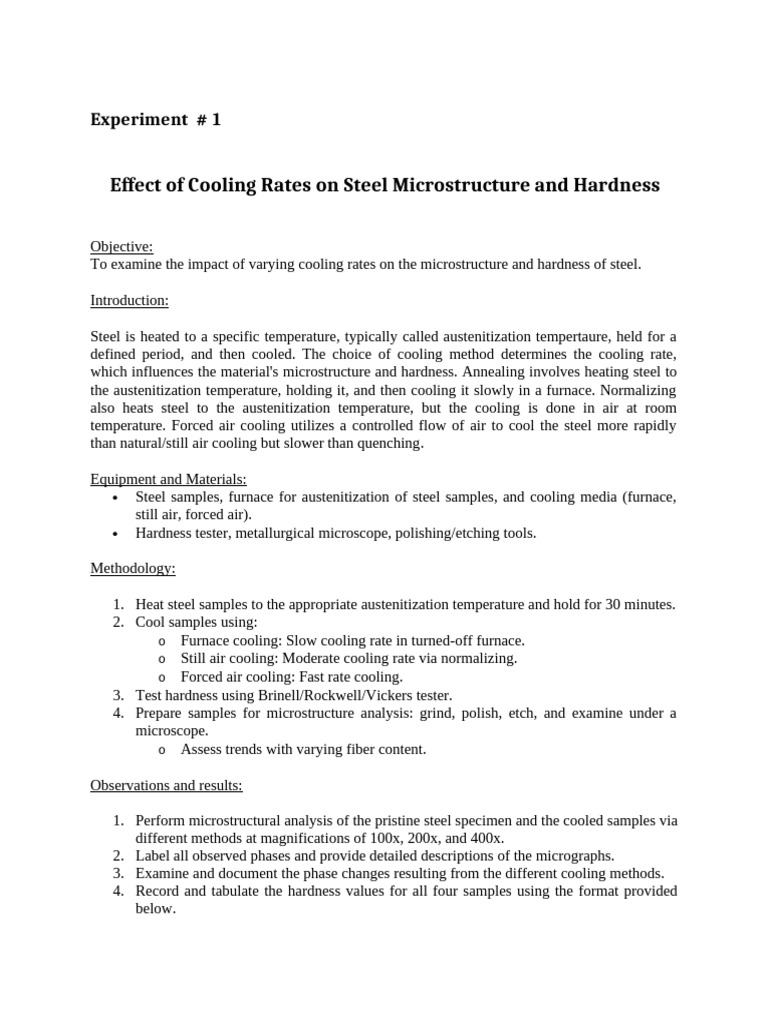 Experiment # 1

Effect of Cooling Rates on Steel Microstructure and Hardness

Objective:
To examine the impact of varying cooling rates on the microstructure and hardness of steel.

Introduction:

Steel is heated to a specific temperature, typically called austenitization tempertaure, held for a defined period, and then cooled. The choice of cooling method determines the cooling rate, which influences the material's microstructure and hardness. Annealing involves heating steel to the austenitization temperature, holding it, and then cooling it slowly in a furnace. Normalizing also heats steel to the austenitization temperature, but the cooling is done in air at room temperature. Forced air cooling utilizes a controlled flow of air to cool the steel more rapidly than natural/still air cooling but slower than quenching.

Equipment and Materials:
• Steel samples, furnace for austenitization of steel samples, and cooling media (furnace, still air, forced air).
• Hardness tester, metallurgical microscope, polishing/etching tools.

Methodology:

1. Heat steel samples to the appropriate austenitization temperature and hold for 30 minutes.
2. Cool samples using:
o Furnace cooling: Slow cooling rate in turned-off furnace.
o Still air cooling: Moderate cooling rate via normalizing.
o Forced air cooling: Fast rate cooling.
3. Test hardness using Brinell/Rockwell/Vickers tester.
4. Prepare samples for microstructure analysis: grind, polish, etch, and examine under a microscope.
o Assess trends with varying fiber content.

Observations and results:

1. Perform microstructural analysis of the pristine steel specimen and the cooled samples via different methods at magnifications of 100x, 200x, and 400x.
2. Label all observed phases and provide detailed descriptions of the micrographs.
3. Examine and document the phase changes resulting from the different cooling methods.
4. Record and tabulate the hardness values for all four samples using the format provided below.